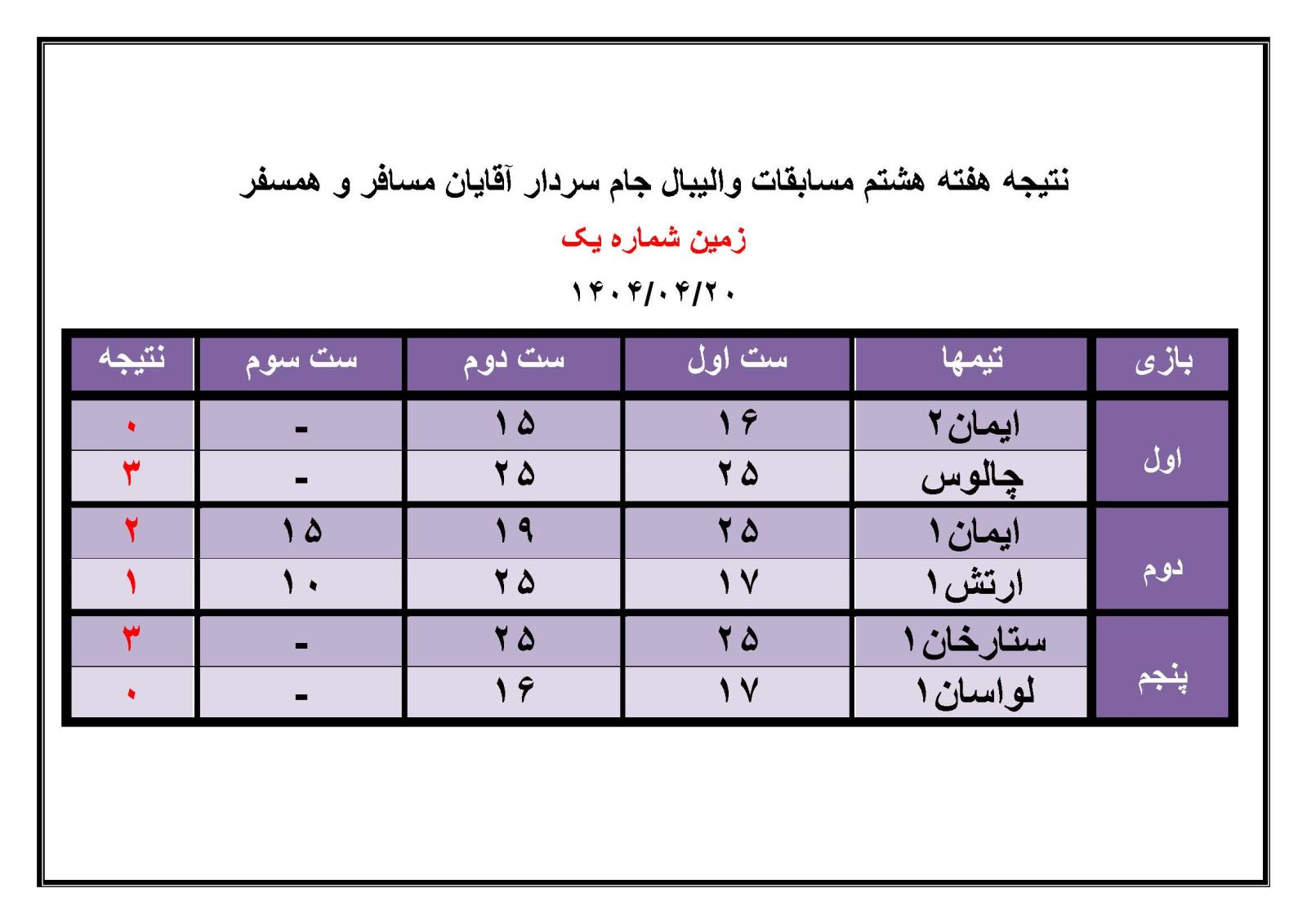 نتیجه هفته هشتم مسابقات والیبال جام سردار آقایان مسافر و همسفر

زمین شماره یک

۱۴۰۴/۰۴/۲۰

| بازی | تیمها | ست اول | ست دوم | ست سوم | نتیجه |
|---|---|---|---|---|---|
| اول | ایمان۲ | ۱۶ | ۱۵ | - | ۰ |
| | چالوس | ۲۵ | ۲۵ | - | ۳ |
| دوم | ایمان۱ | ۲۵ | ۱۹ | ۱۵ | ۲ |
| | ارتش۱ | ۱۷ | ۲۵ | ۱۰ | ۱ |
| پنجم | ستارخان۱ | ۲۵ | ۲۵ | - | ۳ |
| | لواسان۱ | ۱۷ | ۱۶ | - | ۰ |